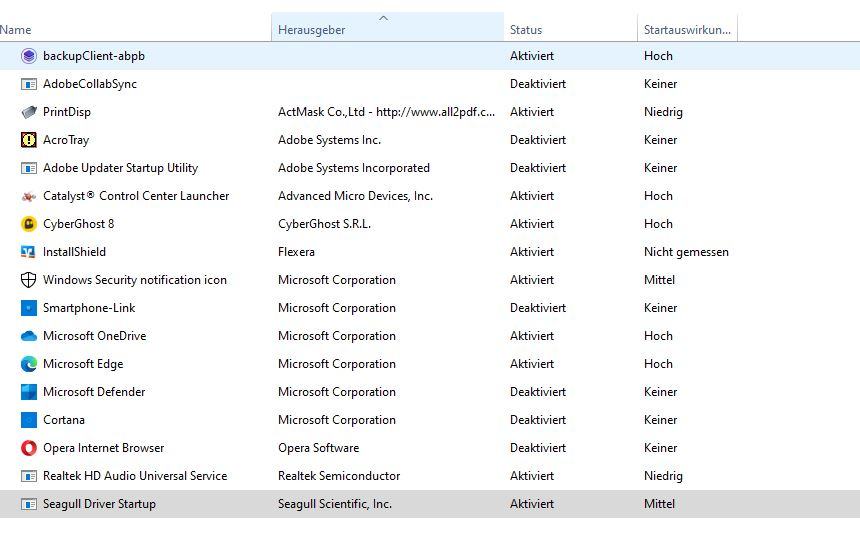 | Name | Herausgeber | Status | Startauswirkun... |
|---|---|---|---|
| backupClient-abpb | | Aktiviert | Hoch |
| AdobeCollabSync | | Deaktiviert | Keiner |
| PrintDisp | ActMask Co.,Ltd - http://www.all2pdf.c... | Aktiviert | Niedrig |
| AcroTray | Adobe Systems Inc. | Deaktiviert | Keiner |
| Adobe Updater Startup Utility | Adobe Systems Incorporated | Deaktiviert | Keiner |
| Catalyst® Control Center Launcher | Advanced Micro Devices, Inc. | Aktiviert | Hoch |
| CyberGhost 8 | CyberGhost S.R.L. | Aktiviert | Hoch |
| InstallShield | Flexera | Aktiviert | Nicht gemessen |
| Windows Security notification icon | Microsoft Corporation | Aktiviert | Mittel |
| Smartphone-Link | Microsoft Corporation | Deaktiviert | Keiner |
| Microsoft OneDrive | Microsoft Corporation | Aktiviert | Hoch |
| Microsoft Edge | Microsoft Corporation | Aktiviert | Hoch |
| Microsoft Defender | Microsoft Corporation | Deaktiviert | Keiner |
| Cortana | Microsoft Corporation | Deaktiviert | Keiner |
| Opera Internet Browser | Opera Software | Deaktiviert | Keiner |
| Realtek HD Audio Universal Service | Realtek Semiconductor | Aktiviert | Niedrig |
| Seagull Driver Startup | Seagull Scientific, Inc. | Aktiviert | Mittel |